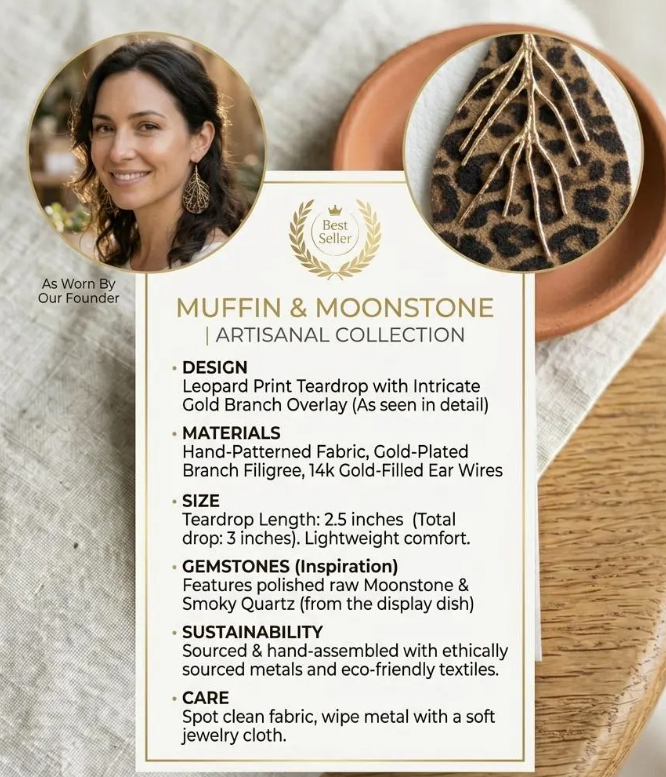 As Worn By
Our Founder

Best Seller

MUFFIN & MOONSTONE
| ARTISANAL COLLECTION

• DESIGN
Leopard Print Teardrop with Intricate Gold Branch Overlay (As seen in detail)

• MATERIALS
Hand-Patterned Fabric, Gold-Plated Branch Filigree, 14k Gold-Filled Ear Wires

• SIZE
Teardrop Length: 2.5 inches (Total drop: 3 inches). Lightweight comfort.

• GEMSTONES (Inspiration)
Features polished raw Moonstone & Smoky Quartz (from the display dish)

• SUSTAINABILITY
Sourced & hand-assembled with ethically sourced metals and eco-friendly textiles.

• CARE
Spot clean fabric, wipe metal with a soft jewelry cloth.